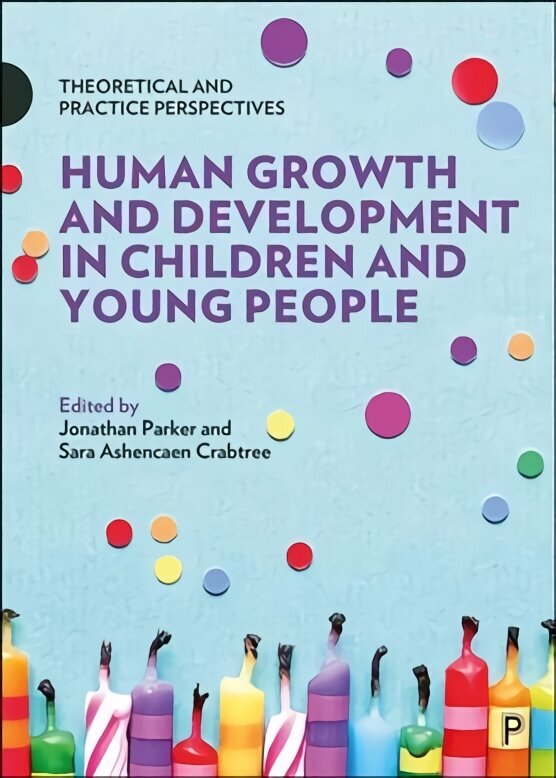 THEORETICAL AND PRACTICE PERSPECTIVES

HUMAN GROWTH AND DEVELOPMENT IN CHILDREN AND YOUNG PEOPLE

Edited by
Jonathan Parker and
Sara Ashencaen Crabtree

P